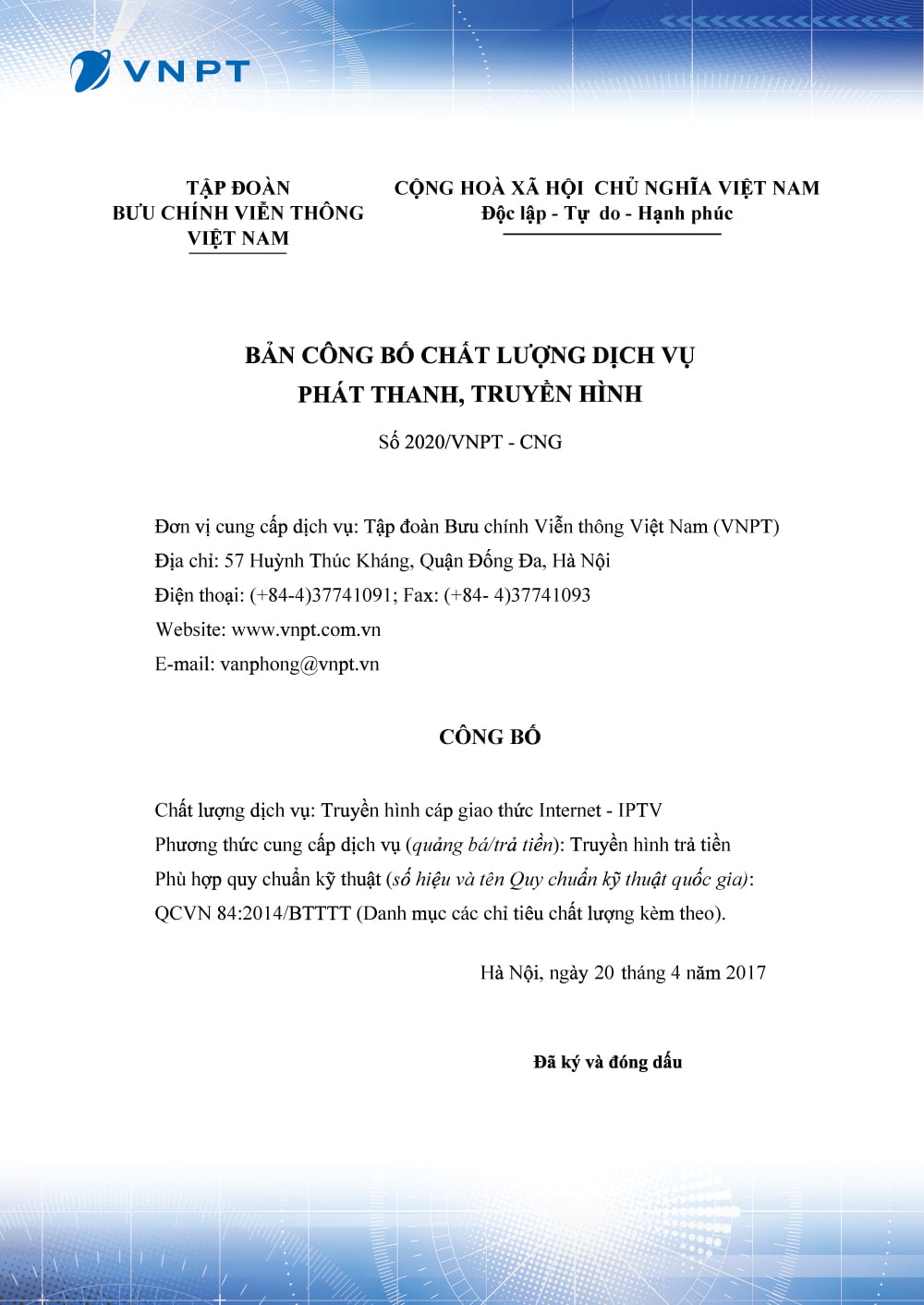 VNPT

TẬP ĐOÀN
BƯU CHÍNH VIỄN THÔNG
VIỆT NAM

CỘNG HOÀ XÃ HỘI CHỦ NGHĨA VIỆT NAM
Độc lập - Tự do - Hạnh phúc

BẢN CÔNG BỐ CHẤT LƯỢNG DỊCH VỤ
PHÁT THANH, TRUYỀN HÌNH

Số 2020/VNPT - CNG

Đơn vị cung cấp dịch vụ: Tập đoàn Bưu chính Viễn thông Việt Nam (VNPT)
Địa chỉ: 57 Huỳnh Thúc Kháng, Quận Đống Đa, Hà Nội
Điện thoại: (+84-4)37741091; Fax: (+84- 4)37741093
Website: www.vnpt.com.vn
E-mail: vanphong@vnpt.vn

CÔNG BỐ

Chất lượng dịch vụ: Truyền hình cáp giao thức Internet - IPTV
Phương thức cung cấp dịch vụ (quảng bá/trả tiền): Truyền hình trả tiền
Phù hợp quy chuẩn kỹ thuật (số hiệu và tên Quy chuẩn kỹ thuật quốc gia): QCVN 84:2014/BTTTT (Danh mục các chỉ tiêu chất lượng kèm theo).

Hà Nội, ngày 20 tháng 4 năm 2017

Đã ký và đóng dấu